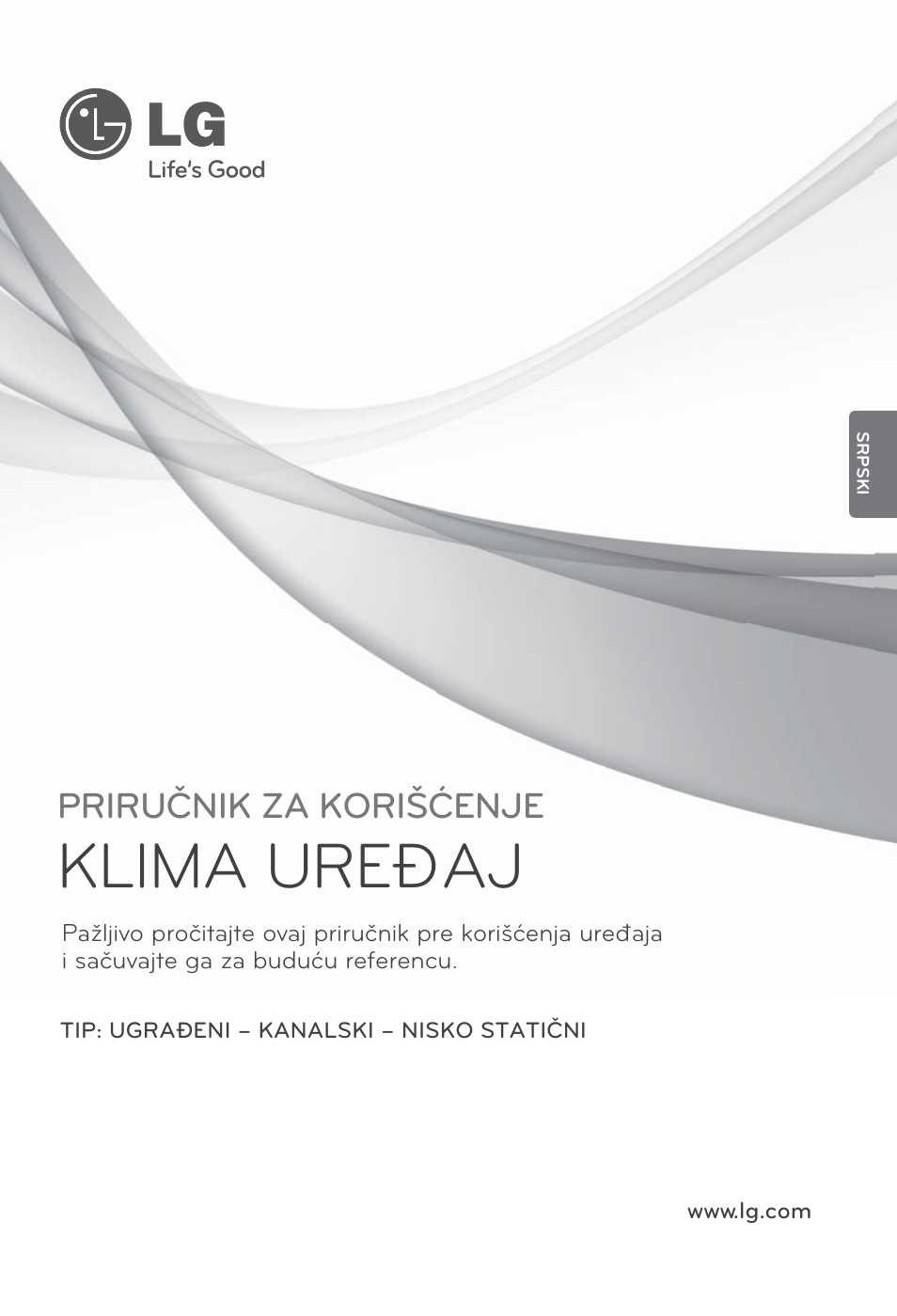 LG
Life's Good

SRPSKI

PRIRUČNIK ZA KORIŠĆENJE
KLIMA UREĐAJ

Pažljivo pročitajte ovaj priručnik pre korišćenja uređaja i sačuvajte ga za buduću referencu.

TIP: UGRAĐENI – KANALSKI – NISKO STATIČNI

www.lg.com